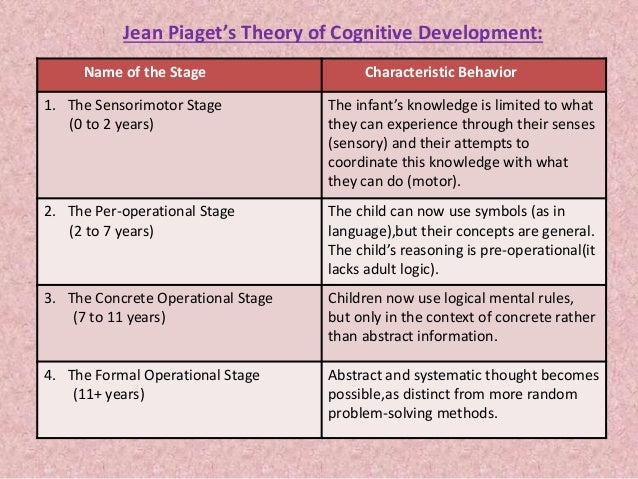 Jean Piaget's Theory of Cognitive Development:

| Name of the Stage | Characteristic Behavior |
|---|---|
| 1. The Sensorimotor Stage (0 to 2 years) | The infant's knowledge is limited to what they can experience through their senses (sensory) and their attempts to coordinate this knowledge with what they can do (motor). |
| 2. The Per-operational Stage (2 to 7 years) | The child can now use symbols (as in language),but their concepts are general. The child's reasoning is pre-operational(it lacks adult logic). |
| 3. The Concrete Operational Stage (7 to 11 years) | Children now use logical mental rules, but only in the context of concrete rather than abstract information. |
| 4. The Formal Operational Stage (11+ years) | Abstract and systematic thought becomes possible,as distinct from more random problem-solving methods. |